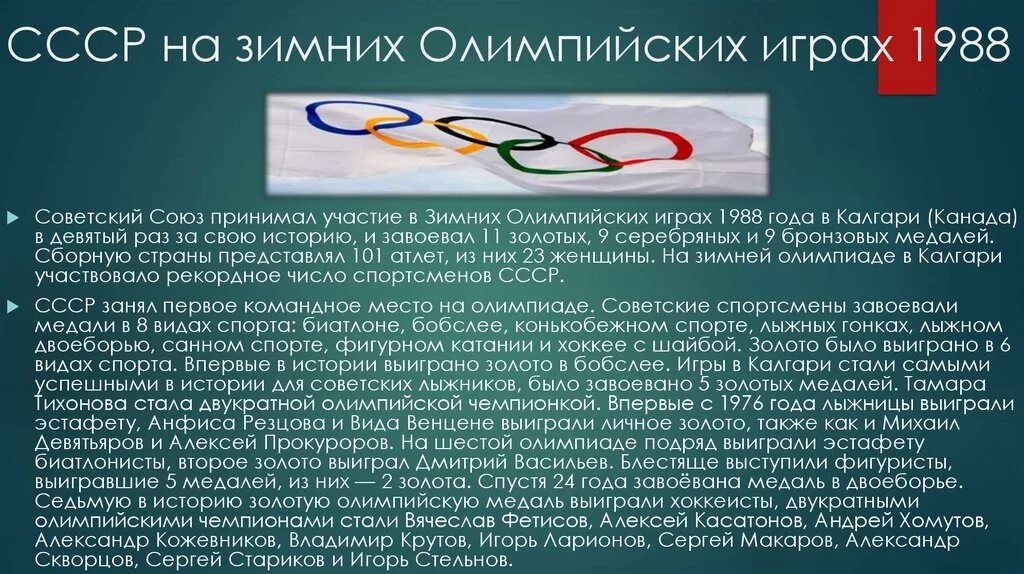 СССР на зимних Олимпийских играх 1988

Советский Союз принимал участие в Зимних Олимпийских играх 1988 года в Калгари (Канада) в девятый раз за свою историю, и завоевал 11 золотых, 9 серебряных и 9 бронзовых медалей. Сборную страны представлял 101 атлет, из них 23 женщины. На зимней олимпиаде в Калгари участвовало рекордное число спортсменов СССР.

СССР занял первое командное место на олимпиаде. Советские спортсмены завоевали медали в 8 видах спорта: биатлоне, бобслее, конькобежном спорте, лыжных гонках, лыжном двоеборью, санном спорте, фигурном катании и хоккее с шайбой. Золото было выиграно в 6 видах спорта. Впервые в истории выиграно золото в бобслее. Игры в Калгари стали самыми успешными в истории для советских лыжников, было завоевано 5 золотых медалей. Тамара Тихонова стала двукратной олимпийской чемпионкой. Впервые с 1976 года лыжницы выиграли эстафету, Анфиса Резцова и Вида Венцене выиграли личное золото, также как и Михаил Девятьяров и Алексей Прокуроров. На шестой олимпиаде подряд выиграли эстафету биатлонисты, второе золото выиграл Дмитрий Васильев. Блестяще выступили фигуристы, выигравшие 5 медалей, из них — 2 золота. Спустя 24 года завоёвана медаль в двоеборье. Седьмую в историю золотую олимпийскую медаль выиграли хоккеисты, двукратными олимпийскими чемпионами стали Вячеслав Фетисов, Алексей Касатонов, Андрей Хомутов, Александр Кожевников, Владимир Крутов, Игорь Ларионов, Сергей Макаров, Александр Скворцов, Сергей Стариков и Игорь Стельнов.